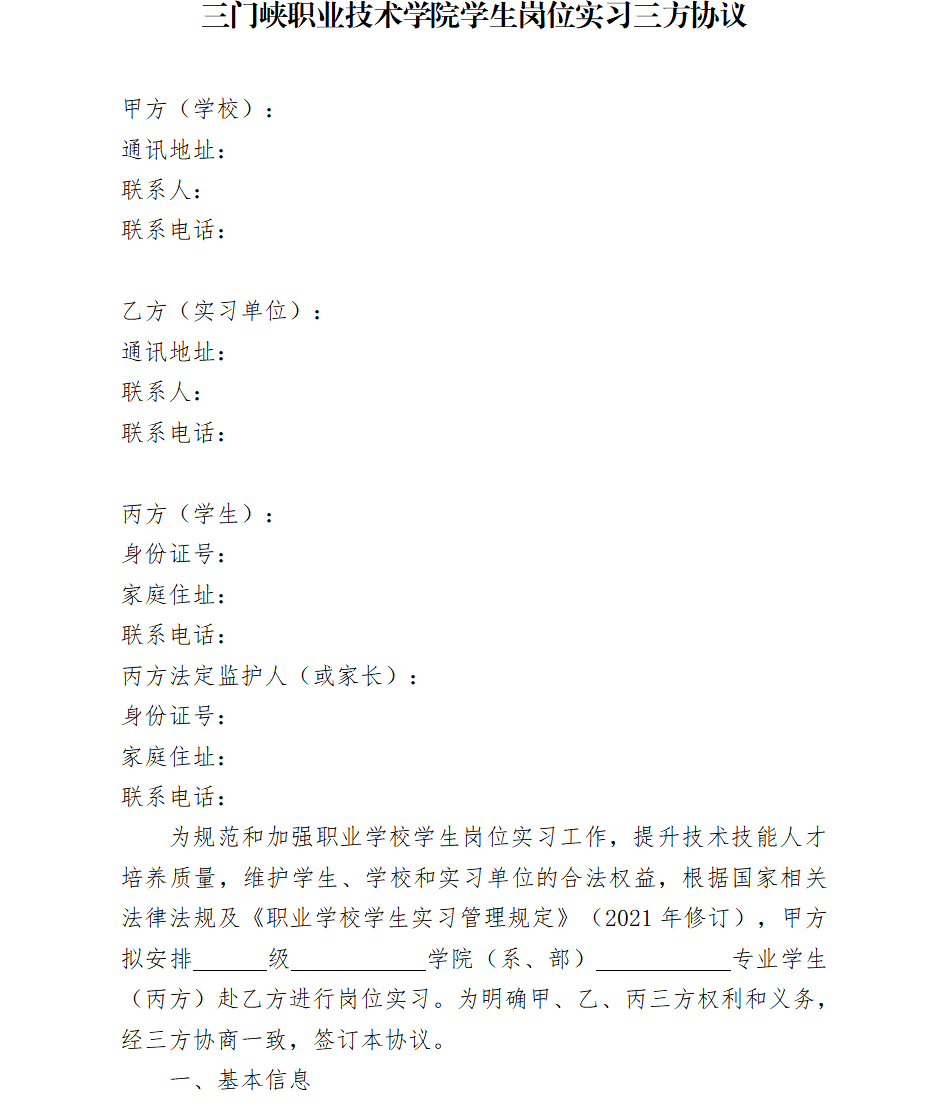 三门峡职业技术学院学生岗位实习三方协议

甲方（学校）：
通讯地址：
联系人：
联系电话：

乙方（实习单位）：
通讯地址：
联系人：
联系电话：

丙方（学生）：
身份证号：
家庭住址：
联系电话：
丙方法定监护人（或家长）：
身份证号：
家庭住址：
联系电话：

为规范和加强职业学校学生岗位实习工作，提升技术技能人才培养质量，维护学生、学校和实习单位的合法权益，根据国家相关法律法规及《职业学校学生实习管理规定》（2021 年修订），甲方拟安排______级___________学院（系、部）___________专业学生（丙方）赴乙方进行岗位实习。为明确甲、乙、丙三方权利和义务，经三方协商一致，签订本协议。

一、基本信息